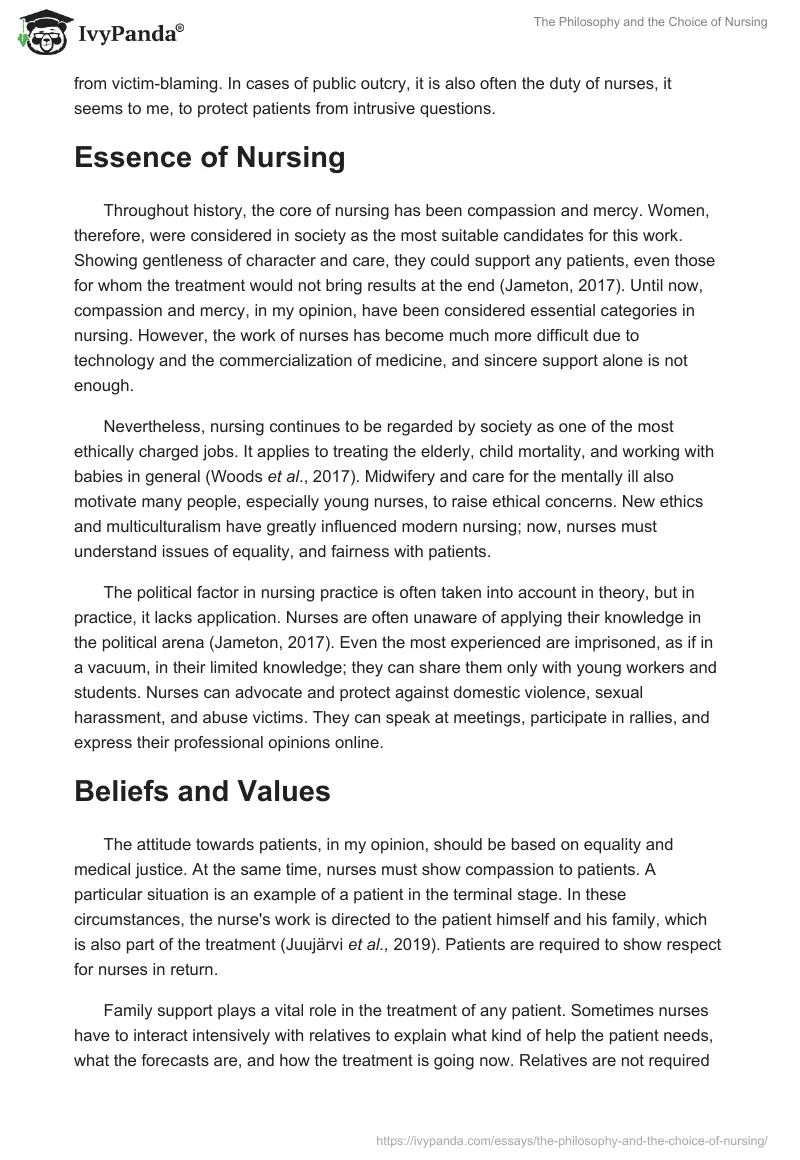 IvyPanda®

The Philosophy and the Choice of Nursing

from victim-blaming. In cases of public outcry, it is also often the duty of nurses, it seems to me, to protect patients from intrusive questions.

Essence of Nursing

Throughout history, the core of nursing has been compassion and mercy. Women, therefore, were considered in society as the most suitable candidates for this work. Showing gentleness of character and care, they could support any patients, even those for whom the treatment would not bring results at the end (Jameton, 2017). Until now, compassion and mercy, in my opinion, have been considered essential categories in nursing. However, the work of nurses has become much more difficult due to technology and the commercialization of medicine, and sincere support alone is not enough.

Nevertheless, nursing continues to be regarded by society as one of the most ethically charged jobs. It applies to treating the elderly, child mortality, and working with babies in general (Woods et al., 2017). Midwifery and care for the mentally ill also motivate many people, especially young nurses, to raise ethical concerns. New ethics and multiculturalism have greatly influenced modern nursing; now, nurses must understand issues of equality, and fairness with patients.

The political factor in nursing practice is often taken into account in theory, but in practice, it lacks application. Nurses are often unaware of applying their knowledge in the political arena (Jameton, 2017). Even the most experienced are imprisoned, as if in a vacuum, in their limited knowledge; they can share them only with young workers and students. Nurses can advocate and protect against domestic violence, sexual harassment, and abuse victims. They can speak at meetings, participate in rallies, and express their professional opinions online.

Beliefs and Values

The attitude towards patients, in my opinion, should be based on equality and medical justice. At the same time, nurses must show compassion to patients. A particular situation is an example of a patient in the terminal stage. In these circumstances, the nurse's work is directed to the patient himself and his family, which is also part of the treatment (Juujärvi et al., 2019). Patients are required to show respect for nurses in return.

Family support plays a vital role in the treatment of any patient. Sometimes nurses have to interact intensively with relatives to explain what kind of help the patient needs, what the forecasts are, and how the treatment is going now. Relatives are not required

https://ivypanda.com/essays/the-philosophy-and-the-choice-of-nursing/